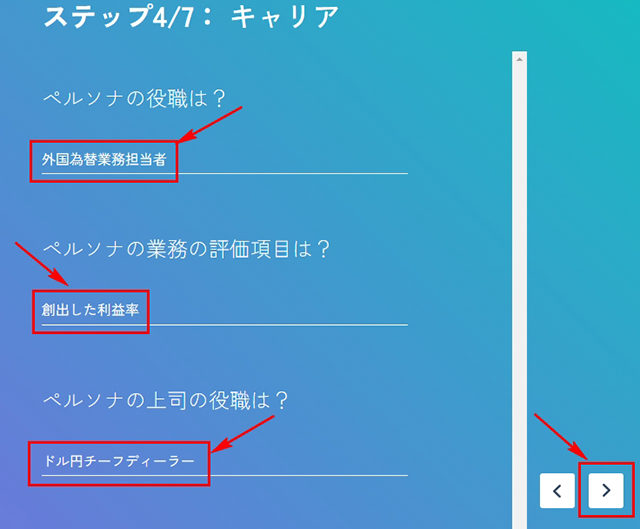 ステップ4/7： キャリア

ペルソナの役職は？

外国為替業務担当者

ペルソナの業務の評価項目は？

創出した利益率

ペルソナの上司の役職は？

ドル円チーフディーラー

<

>